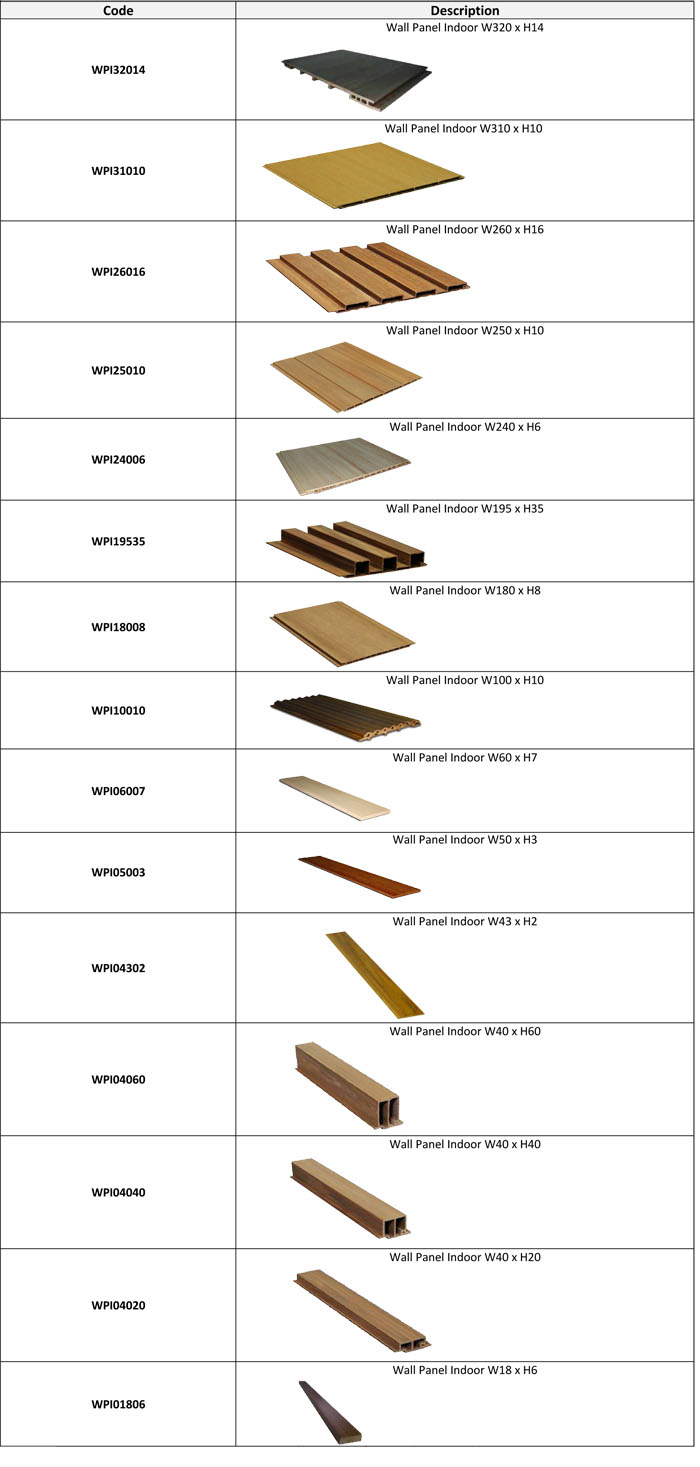 | Code | Description |
|---|---|
| WPI32014 | Wall Panel Indoor W320 x H14 |
| WPI31010 | Wall Panel Indoor W310 x H10 |
| WPI26016 | Wall Panel Indoor W260 x H16 |
| WPI25010 | Wall Panel Indoor W250 x H10 |
| WPI24006 | Wall Panel Indoor W240 x H6 |
| WPI19535 | Wall Panel Indoor W195 x H35 |
| WPI18008 | Wall Panel Indoor W180 x H8 |
| WPI10010 | Wall Panel Indoor W100 x H10 |
| WPI06007 | Wall Panel Indoor W60 x H7 |
| WPI05003 | Wall Panel Indoor W50 x H3 |
| WPI04302 | Wall Panel Indoor W43 x H2 |
| WPI04060 | Wall Panel Indoor W40 x H60 |
| WPI04040 | Wall Panel Indoor W40 x H40 |
| WPI04020 | Wall Panel Indoor W40 x H20 |
| WPI01806 | Wall Panel Indoor W18 x H6 |